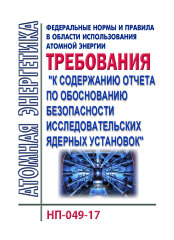 АТОМНАЯ ЭНЕРГЕТИКА

ФЕДЕРАЛЬНЫЕ НОРМЫ И ПРАВИЛА В ОБЛАСТИ ИСПОЛЬЗОВАНИЯ АТОМНОЙ ЭНЕРГИИ

ТРЕБОВАНИЯ

"К СОДЕРЖАНИЮ ОТЧЕТА ПО ОБОСНОВАНИЮ БЕЗОПАСНОСТИ ИССЛЕДОВАТЕЛЬСКИХ ЯДЕРНЫХ УСТАНОВОК"

НП-049-17